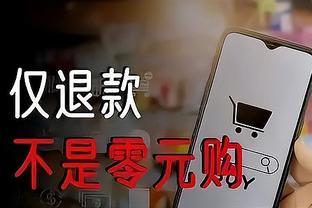 仅退款
不是零元购